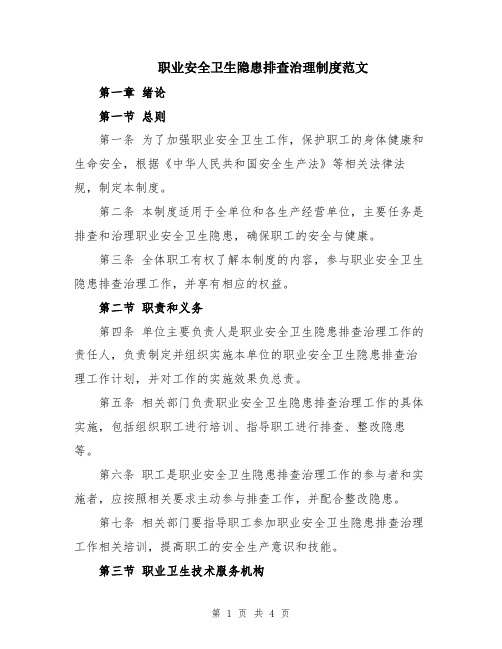 职业安全卫生隐患排查治理制度范文

第一章 绪论

第一节 总则

第一条 为了加强职业安全卫生工作，保护职工的身体健康和生命安全，根据《中华人民共和国安全生产法》等相关法律法规，制定本制度。

第二条 本制度适用于全单位和各生产经营单位，主要任务是排查和治理职业安全卫生隐患，确保职工的安全与健康。

第三条 全体职工有权了解本制度的内容，参与职业安全卫生隐患排查治理工作，并享有相应的权益。

第二节 职责和义务

第四条 单位主要负责人是职业安全卫生隐患排查治理工作的责任人，负责制定并组织实施本单位的职业安全卫生隐患排查治理工作计划，并对工作的实施效果负总责。

第五条 相关部门负责职业安全卫生隐患排查治理工作的具体实施，包括组织职工进行培训、指导职工进行排查、整改隐患等。

第六条 职工是职业安全卫生隐患排查治理工作的参与者和实施者，应按照相关要求主动参与排查工作，并配合整改隐患。

第七条 相关部门要指导职工参加职业安全卫生隐患排查治理工作相关培训，提高职工的安全生产意识和技能。

第三节 职业卫生技术服务机构

第 1 页 共 4 页